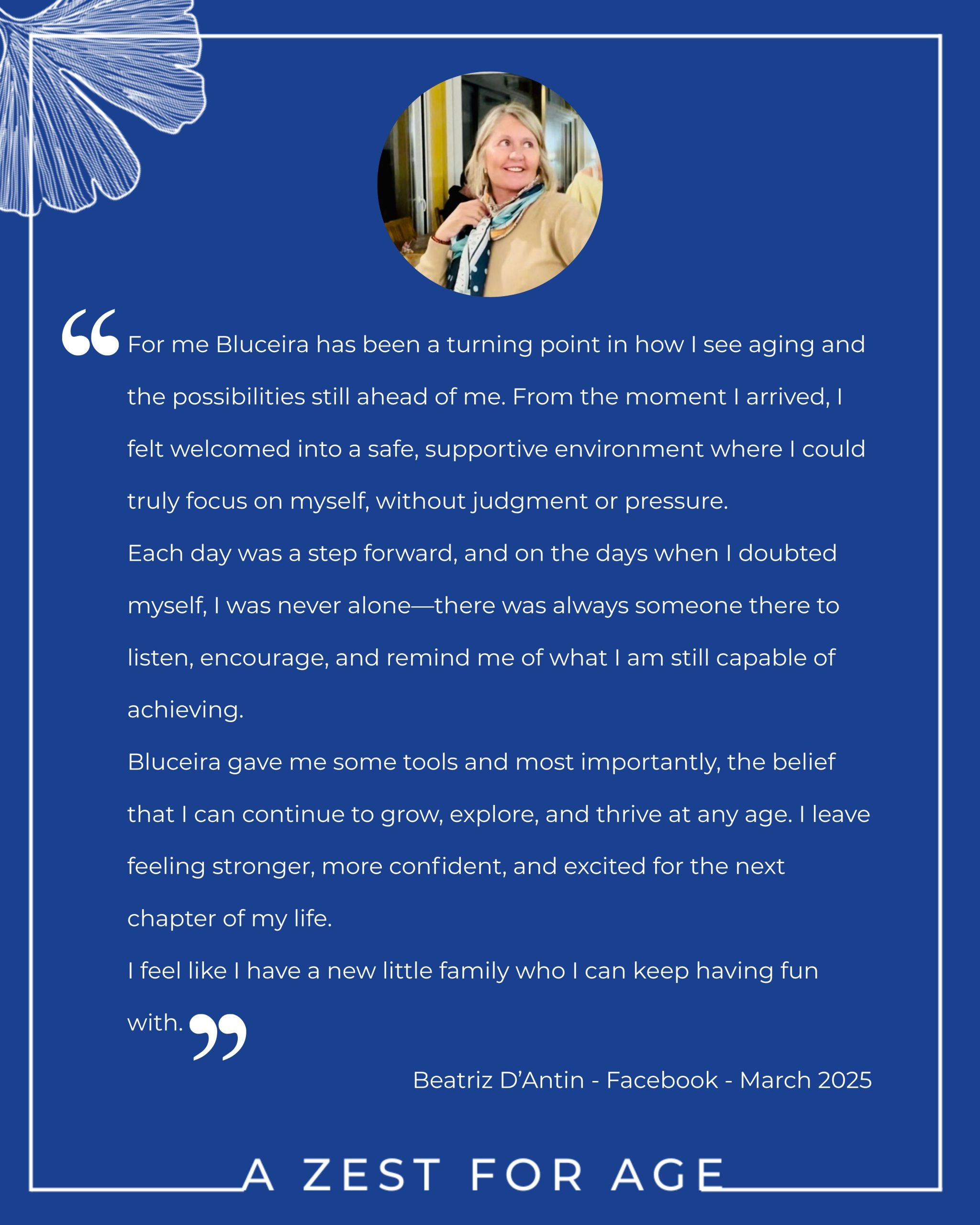 “For me Bluceira has been a turning point in how I see aging and the possibilities still ahead of me. From the moment I arrived, I felt welcomed into a safe, supportive environment where I could truly focus on myself, without judgment or pressure.

Each day was a step forward, and on the days when I doubted myself, I was never alone—there was always someone there to listen, encourage, and remind me of what I am still capable of achieving.

Bluceira gave me some tools and most importantly, the belief that I can continue to grow, explore, and thrive at any age. I leave feeling stronger, more confident, and excited for the next chapter of my life.

I feel like I have a new little family who I can keep having fun with.”

Beatriz D’Antin - Facebook - March 2025

A ZEST FOR AGE